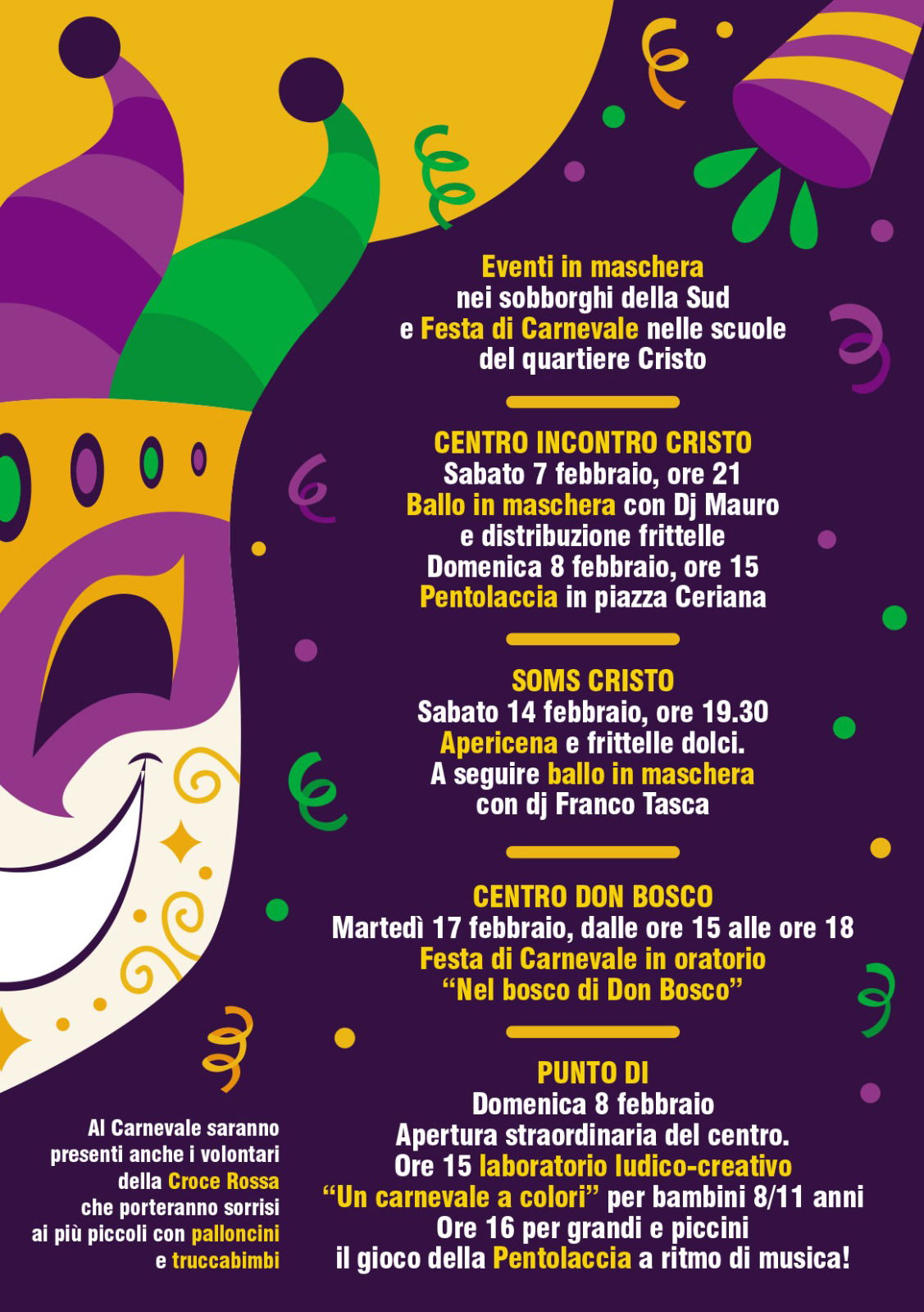 Eventi in maschera
nei sobborghi della Sud
e Festa di Carnevale nelle scuole
del quartiere Cristo

CENTRO INCONTRO CRISTO
Sabato 7 febbraio, ore 21
Ballo in maschera con Dj Mauro
e distribuzione frittelle
Domenica 8 febbraio, ore 15
Pentolaccia in piazza Ceriana

SOMS CRISTO
Sabato 14 febbraio, ore 19.30
Apericena e frittelle dolci.
A seguire ballo in maschera
con dj Franco Tasca

CENTRO DON BOSCO
Martedì 17 febbraio, dalle ore 15 alle ore 18
Festa di Carnevale in oratorio
"Nel bosco di Don Bosco"

PUNTO DI
Domenica 8 febbraio
Apertura straordinaria del centro.
Ore 15 laboratorio ludico-creativo
"Un carnevale a colori" per bambini 8/11 anni
Ore 16 per grandi e piccini
il gioco della Pentolaccia a ritmo di musica!

Al Carnevale saranno presenti anche i volontari della Croce Rossa che porteranno sorrisi ai più piccoli con palloncini e truccabimbi